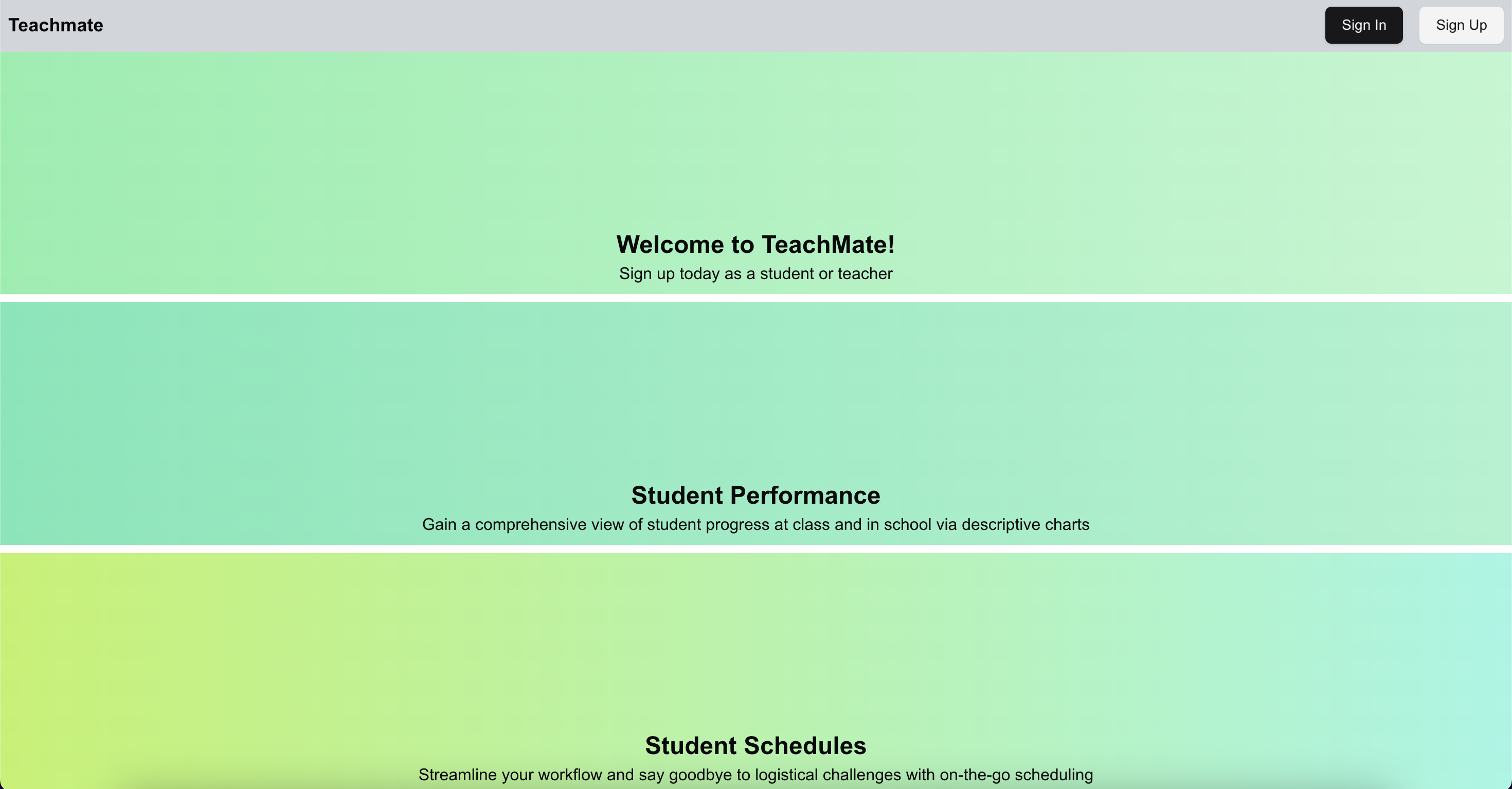 Teachmate

Sign In

Sign Up

Welcome to TeachMate!

Sign up today as a student or teacher

Student Performance

Gain a comprehensive view of student progress at class and in school via descriptive charts

Student Schedules

Streamline your workflow and say goodbye to logistical challenges with on-the-go scheduling